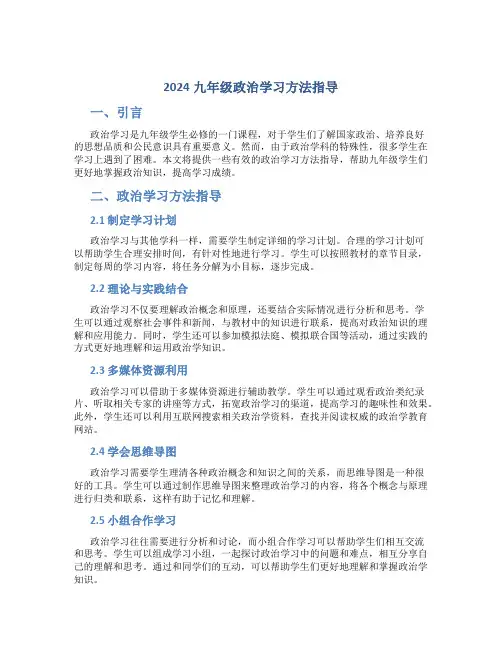 2024 九年级政治学习方法指导

一、引言

政治学习是九年级学生必修的一门课程，对于学生们了解国家政治、培养良好的思想品质和公民意识具有重要意义。然而，由于政治学科的特殊性，很多学生在学习上遇到了困难。本文将提供一些有效的政治学习方法指导，帮助九年级学生们更好地掌握政治知识，提高学习成绩。

二、政治学习方法指导

2.1 制定学习计划

政治学习与其他学科一样，需要学生制定详细的学习计划。合理的学习计划可以帮助学生合理安排时间，有针对性地进行学习。学生可以按照教材的章节目录，制定每周的学习内容，将任务分解为小目标，逐步完成。

2.2 理论与实践结合

政治学习不仅要理解政治概念和原理，还要结合实际情况进行分析和思考。学生可以通过观察社会事件和新闻，与教材中的知识进行联系，提高对政治知识的理解和应用能力。同时，学生还可以参加模拟法庭、模拟联合国等活动，通过实践的方式更好地理解和运用政治学知识。

2.3 多媒体资源利用

政治学习可以借助于多媒体资源进行辅助教学。学生可以通过观看政治类纪录片、听取相关专家的讲座等方式，拓宽政治学习的渠道，提高学习的趣味性和效果。此外，学生还可以利用互联网搜索相关政治学资料，查找并阅读权威的政治学教育网站。

2.4 学会思维导图

政治学习需要学生理清各种政治概念和知识之间的关系，而思维导图是一种很好的工具。学生可以通过制作思维导图来整理政治学习的内容，将各个概念与原理进行归类和联系，这样有助于记忆和理解。

2.5 小组合作学习

政治学习往往需要进行分析和讨论，而小组合作学习可以帮助学生们相互交流和思考。学生可以组成学习小组，一起探讨政治学习中的问题和难点，相互分享自己的理解和思考。通过和同学们的互动，可以帮助学生们更好地理解和掌握政治学知识。